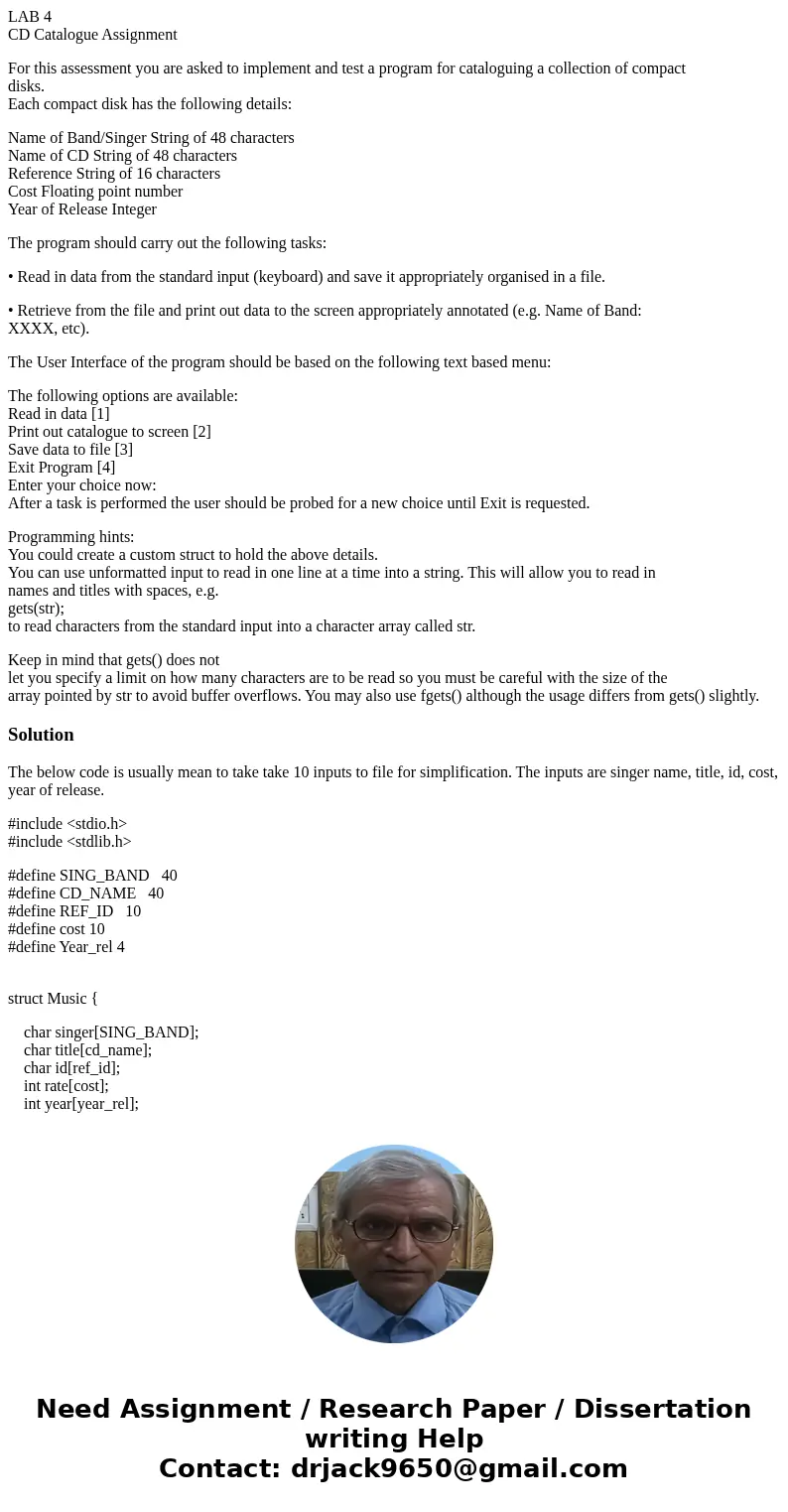 LAB 4
CD Catalogue Assignment

For this assessment you are asked to implement and test a program for cataloguing a collection of compact disks.
Each compact disk has the following details:

Name of Band/Singer String of 48 characters
Name of CD String of 48 characters
Reference String of 16 characters
Cost Floating point number
Year of Release Integer

The program should carry out the following tasks:

• Read in data from the standard input (keyboard) and save it appropriately organised in a file.

• Retrieve from the file and print out data to the screen appropriately annotated (e.g. Name of Band: XXXX, etc).

The User Interface of the program should be based on the following text based menu:

The following options are available:
Read in data [1]
Print out catalogue to screen [2]
Save data to file [3]
Exit Program [4]
Enter your choice now:
After a task is performed the user should be probed for a new choice until Exit is requested.

Programming hints:
You could create a custom struct to hold the above details.
You can use unformatted input to read in one line at a time into a string. This will allow you to read in names and titles with spaces, e.g.
gets(str);
to read characters from the standard input into a character array called str.

Keep in mind that gets() does not
let you specify a limit on how many characters are to be read so you must be careful with the size of the array pointed by str to avoid buffer overflows. You may also use fgets() although the usage differs from gets() slightly.

Solution

The below code is usually mean to take take 10 inputs to file for simplification. The inputs are singer name, title, id, cost, year of release.

#include <stdio.h>
#include <stdlib.h>

#define SING_BAND 40
#define CD_NAME 40
#define REF_ID 10
#define cost 10
#define Year_rel 4

struct Music {

char singer[SING_BAND];
char title[cd_name];
char id[ref_id];
int rate[cost];
int year[year_rel];

Need Assignment / Research Paper / Dissertation writing Help
Contact: drjack9650@gmail.com